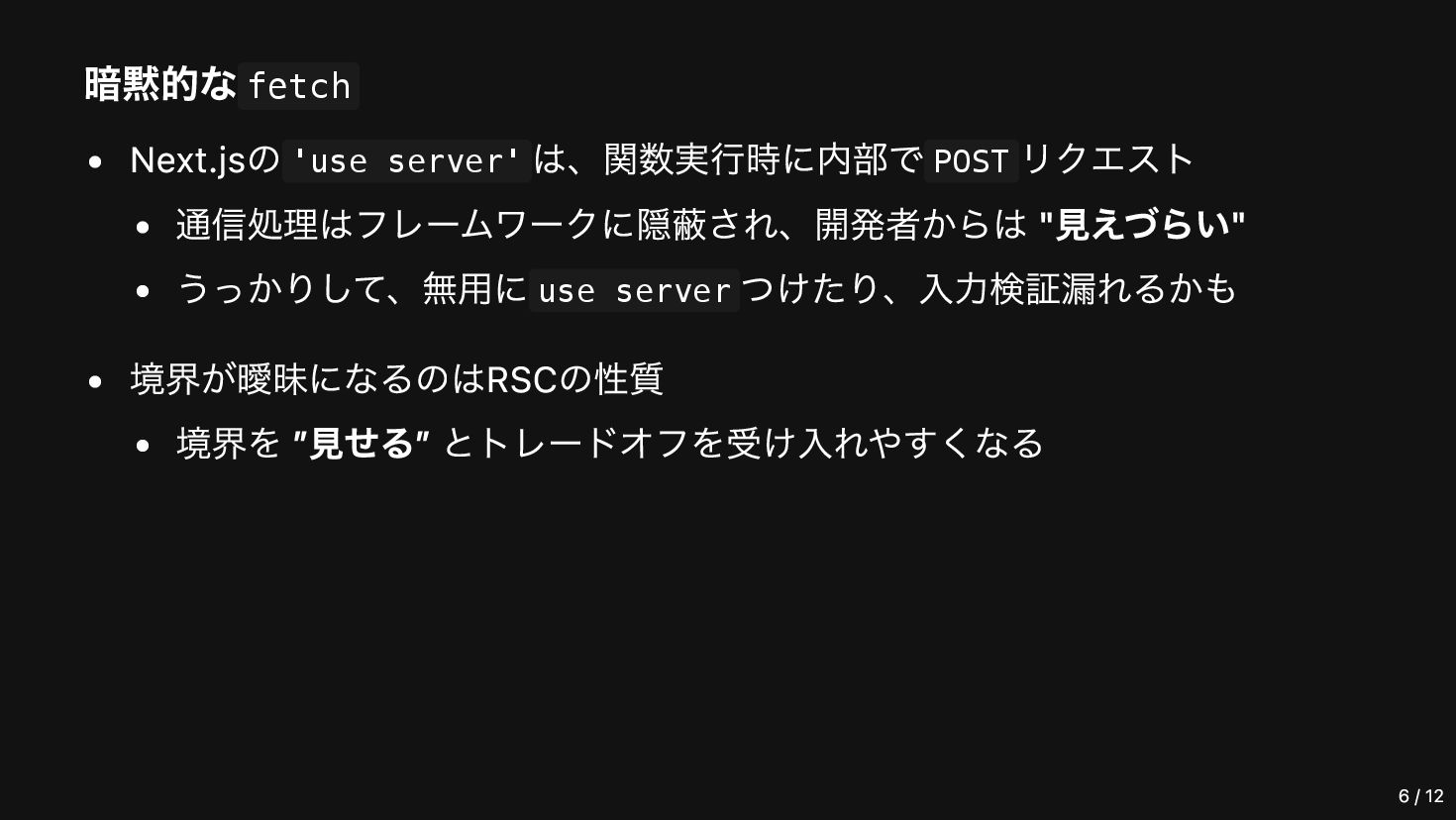 暗黙的なfetch

• Next.jsの'use server'は、関数実行時に内部でPOSTリクエスト
• 通信処理はフレームワークに隠蔽され、開発者からは"見えづらい"
• うっかりして、無用にuse serverつけたり、入力検証漏れるかも

• 境界が曖昧になるのはRSCの性質
• 境界を"見せる"とトレードオフを受け入れやすくなる

6 / 12